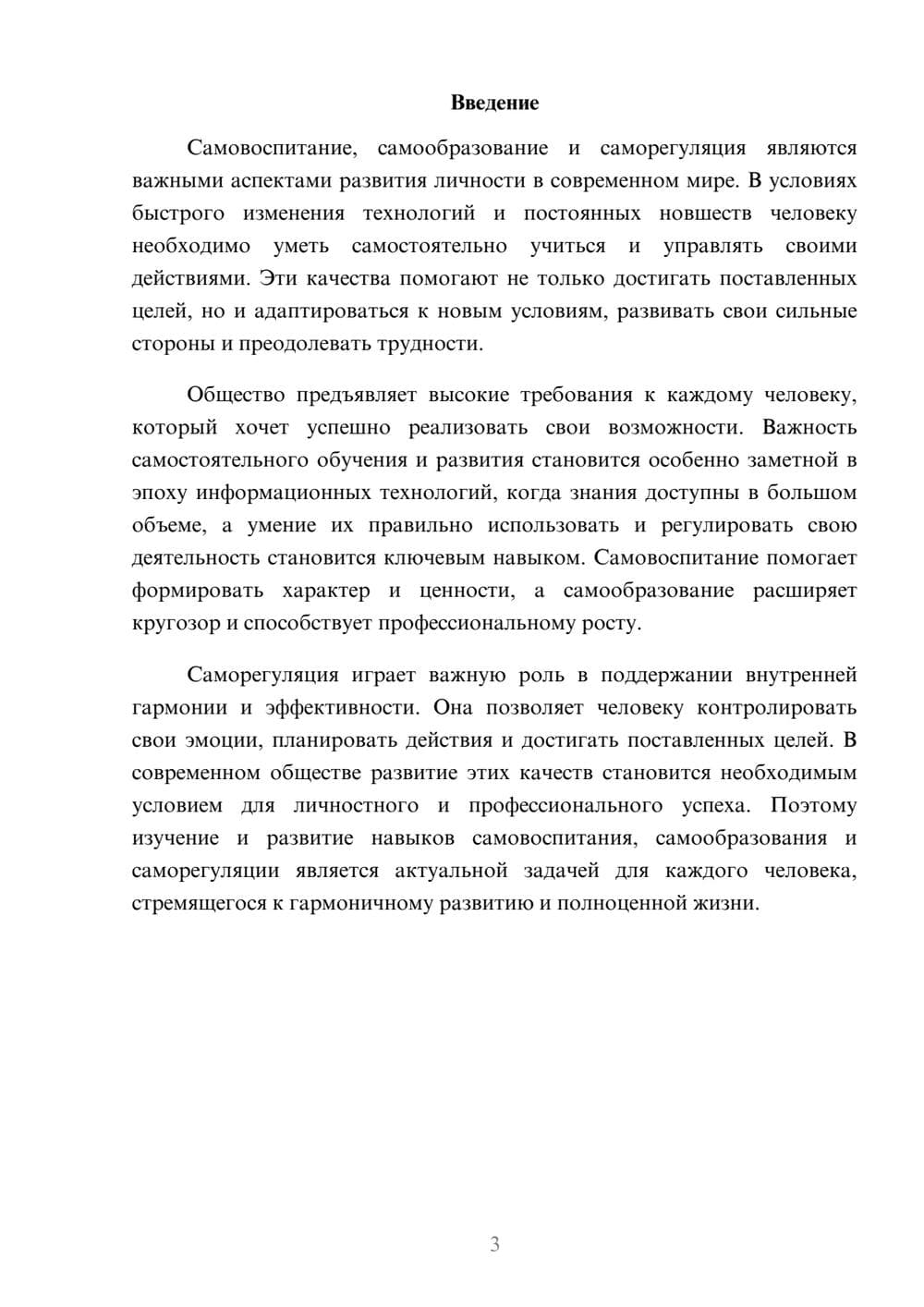 Введение

Самовоспитание, самообразование и саморегуляция являются важными аспектами развития личности в современном мире. В условиях быстрого изменения технологий и постоянных новшеств человеку необходимо уметь самостоятельно учиться и управлять своими действиями. Эти качества помогают не только достигать поставленных целей, но и адаптироваться к новым условиям, развивать свои сильные стороны и преодолевать трудности.

Общество предъявляет высокие требования к каждому человеку, который хочет успешно реализовать свои возможности. Важность самостоятельного обучения и развития становится особенно заметной в эпоху информационных технологий, когда знания доступны в большом объеме, а умение их правильно использовать и регулировать свою деятельность становится ключевым навыком. Самовоспитание помогает формировать характер и ценности, а самообразование расширяет кругозор и способствует профессиональному росту.

Саморегуляция играет важную роль в поддержании внутренней гармонии и эффективности. Она позволяет человеку контролировать свои эмоции, планировать действия и достигать поставленных целей. В современном обществе развитие этих качеств становится необходимым условием для личностного и профессионального успеха. Поэтому изучение и развитие навыков самовоспитания, самообразования и саморегуляции является актуальной задачей для каждого человека, стремящегося к гармоничному развитию и полноценной жизни.

3